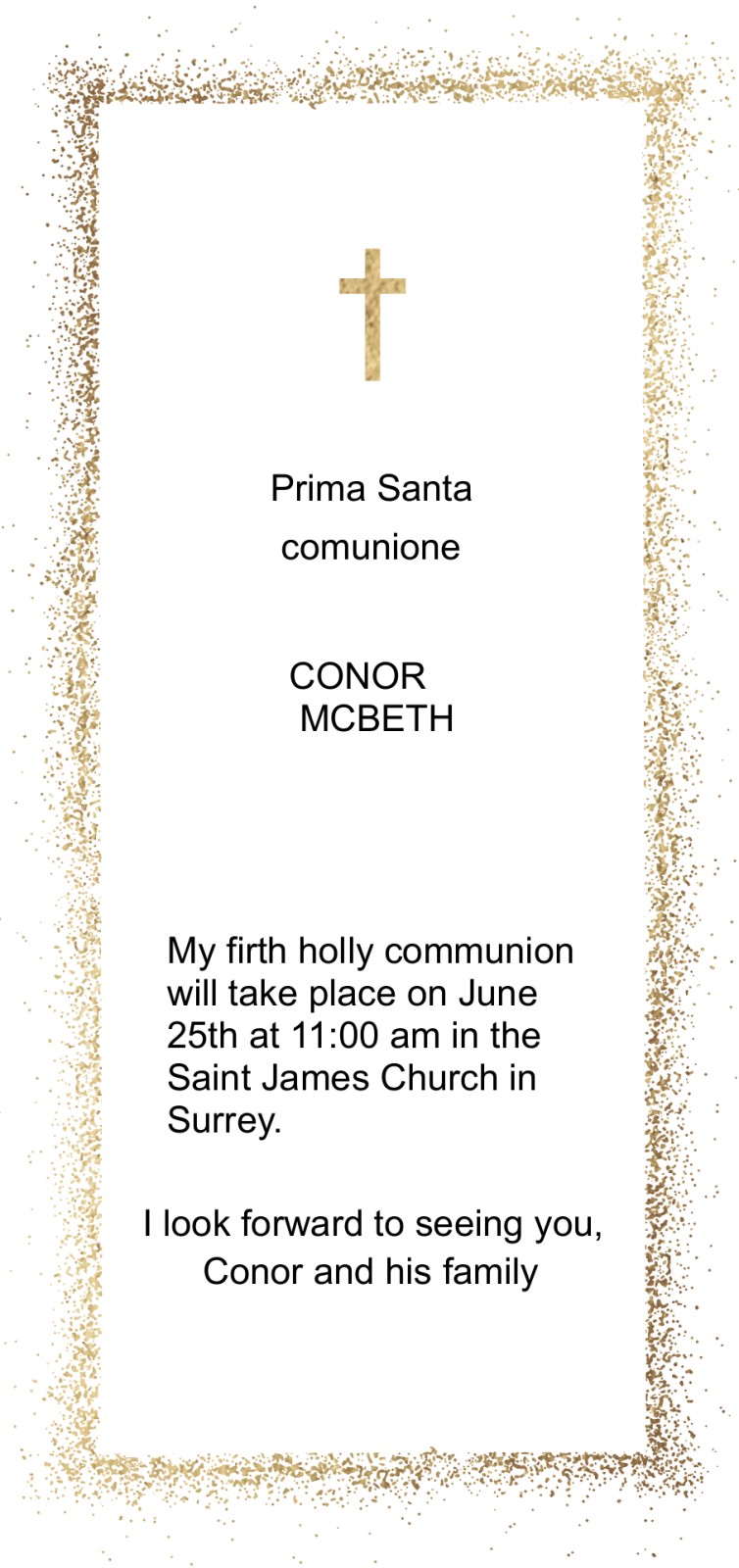 Prima Santa
comunione

CONOR
MCBETH

My firth holly communion will take place on June 25th at 11:00 am in the Saint James Church in Surrey.

I look forward to seeing you,
Conor and his family